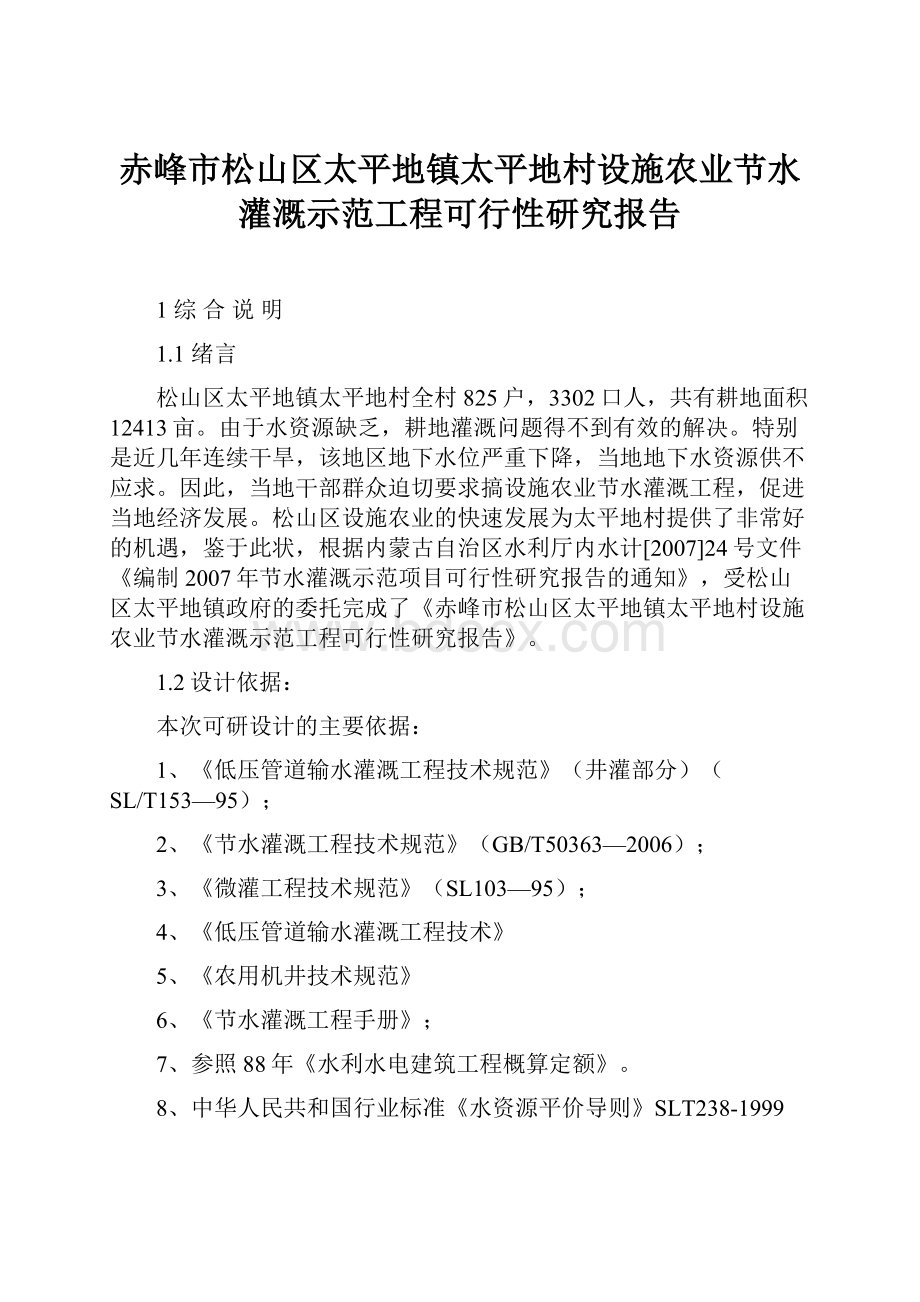 赤峰市松山区太平地镇太平地村设施农业节水灌溉示范工程可行性研究报告

1 综 合 说 明

1.1 绪言

松山区太平地镇太平地村全村 825 户，3302 口人，共有耕地面积 12413 亩。由于水资源缺乏，耕地灌溉问题得不到有效的解决。特别是近几年连续干旱，该地区地下水位严重下降，当地地下水资源供不应求。因此，当地干部群众迫切要求搞设施农业节水灌溉工程，促进当地经济发展。松山区设施农业的快速发展为太平地村提供了非常好的机遇，鉴于此状，根据内蒙古自治区水利厅内水计[2007]24 号文件《编制 2007 年节水灌溉示范项目可行性研究报告的通知》，受松山区太平地镇政府的委托完成了《赤峰市松山区太平地镇太平地村设施农业节水灌溉示范工程可行性研究报告》。

www.bdocx.com

1.2 设计依据：

本次可研设计的主要依据：

1、《低压管道输水灌溉工程技术规范》（井灌部分）（SL/T153—95）；

2、《节水灌溉工程技术规范》（GB/T50363—2006）；

3、《微灌工程技术规范》（SL103—95）；

4、《低压管道输水灌溉工程技术》

5、《农用机井技术规范》

6、《节水灌溉工程手册》；

7、参照 88 年《水利水电建筑工程概算定额》。

8、中华人民共和国行业标准《水资源平价导则》SLT238-1999